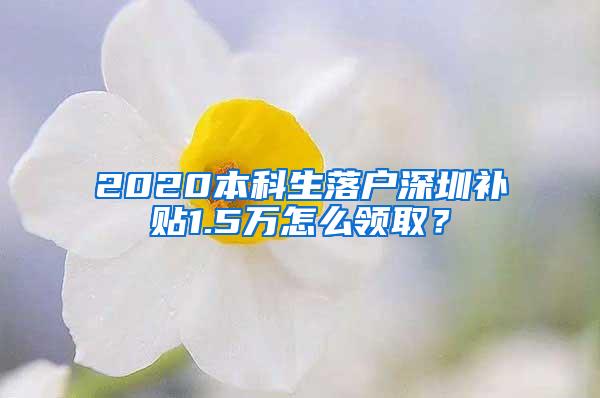 2020本科生落户深圳补贴1.5万怎么领取？